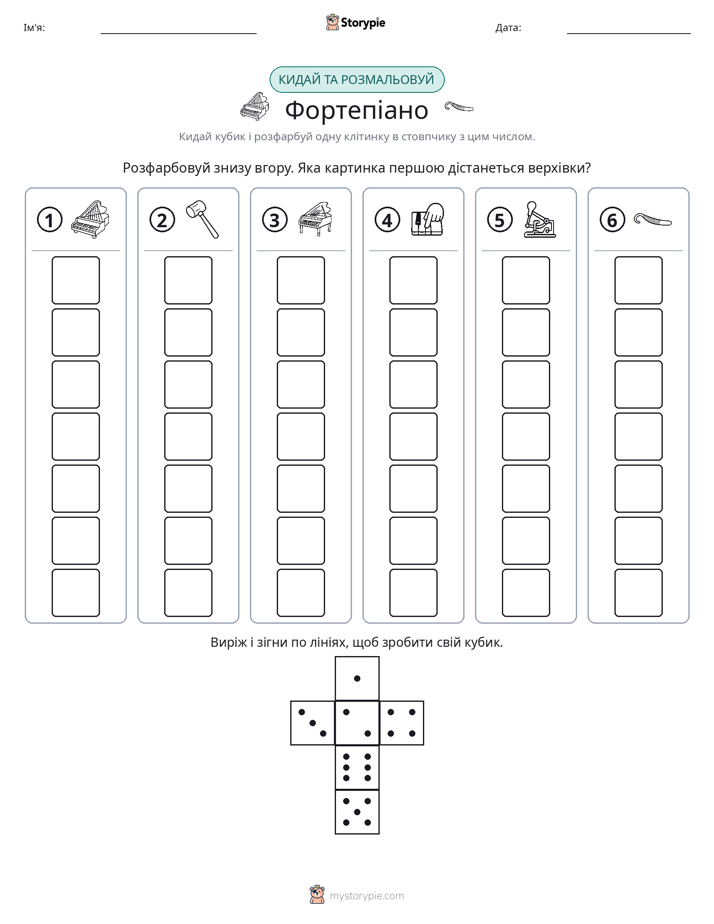 Ім'я: ____ Storypie Дата: ____

КИДАЙ ТА РОЗМАЛЬОВУЙ

Фортепіано

Кидай кубик і розфарбуй одну клітинку в стовпчику з цим числом.

Розфарбовуй знизу вгору. Яка картинка першою дістанеться верхівки?

1 2 3 4 5 6

Виріж і зігни по лініях, щоб зробити свій кубик.

mystorypie.com